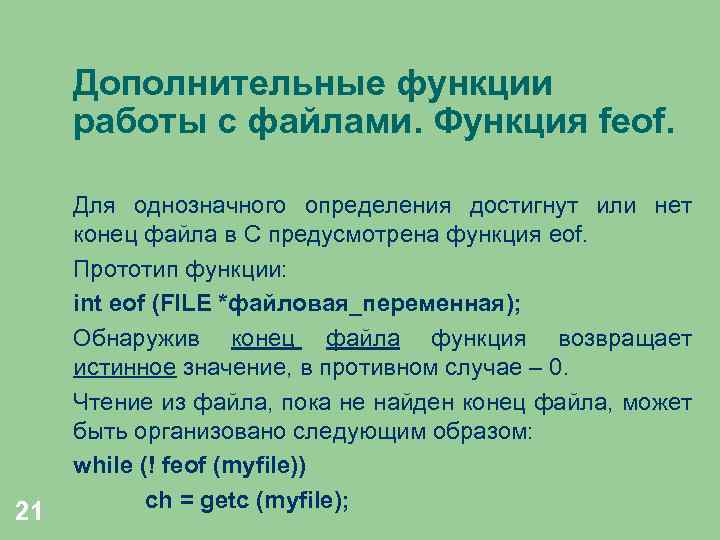 Дополнительные функции работы с файлами. Функция feof.

Для однозначного определения достигнут или нет конец файла в С предусмотрена функция eof.

Прототип функции:

int eof (FILE *файловая_переменная);

Обнаружив конец файла функция возвращает истинное значение, в противном случае – 0.

Чтение из файла, пока не найден конец файла, может быть организовано следующим образом:

while (! feof (myfile))

ch = getc (myfile);

21